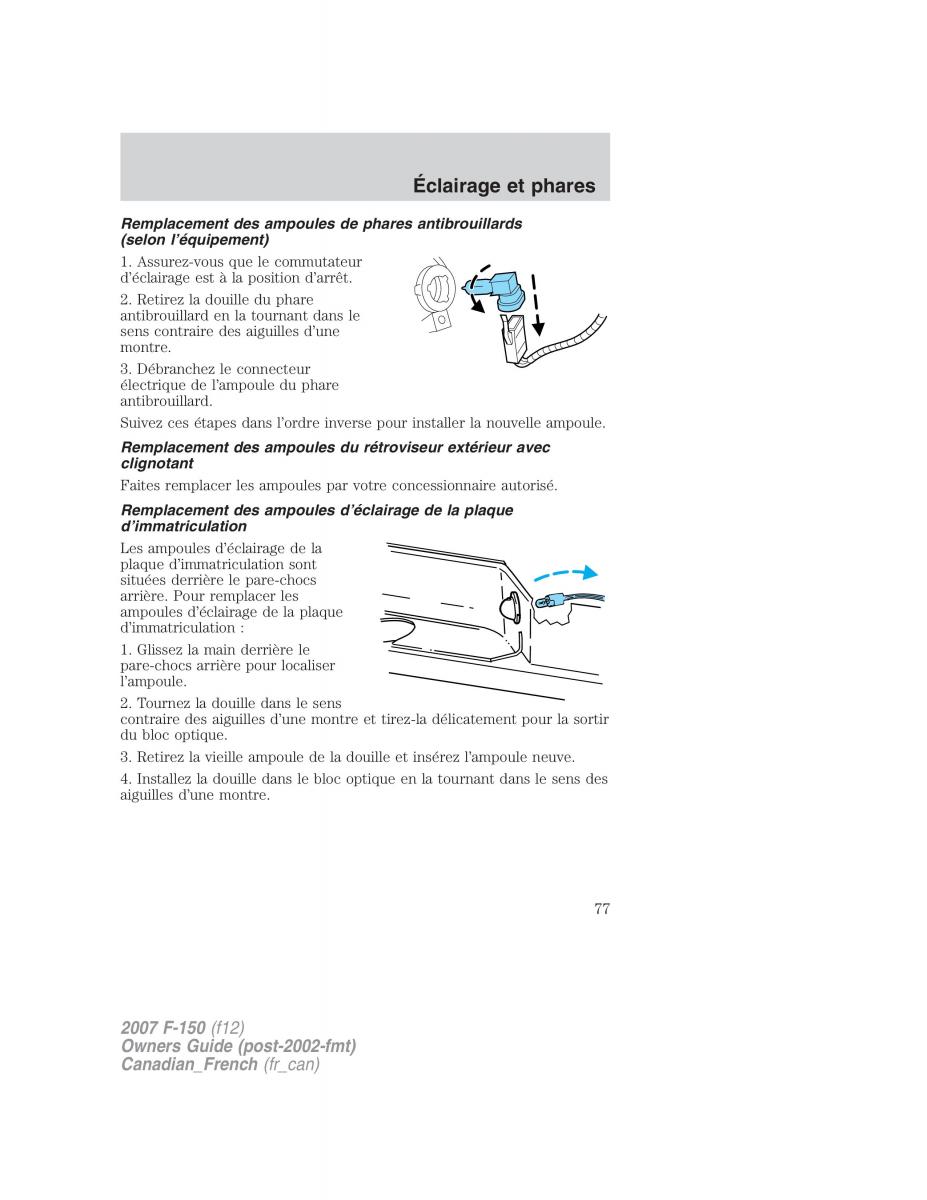 Éclairage et phares

Remplacement des ampoules de phares antibrouillards (selon l'équipement)

1. Assurez-vous que le commutateur d'éclairage est à la position d'arrêt.

2. Retirez la douille du phare antibrouillard en la tournant dans le sens contraire des aiguilles d'une montre.

3. Débranchez le connecteur électrique de l'ampoule du phare antibrouillard.

Suivez ces étapes dans l'ordre inverse pour installer la nouvelle ampoule.

Remplacement des ampoules du rétroviseur extérieur avec clignotant

Faites remplacer les ampoules par votre concessionnaire autorisé.

Remplacement des ampoules d'éclairage de la plaque d'immatriculation

Les ampoules d'éclairage de la plaque d'immatriculation sont situées derrière le pare-chocs arrière. Pour remplacer les ampoules d'éclairage de la plaque d'immatriculation :

1. Glissez la main derrière le pare-chocs arrière pour localiser l'ampoule.

2. Tournez la douille dans le sens contraire des aiguilles d'une montre et tirez-la délicatement pour la sortir du bloc optique.

3. Retirez la vieille ampoule de la douille et insérez l'ampoule neuve.

4. Installez la douille dans le bloc optique en la tournant dans le sens des aiguilles d'une montre.

77

2007 F-150 (f12)
Owners Guide (post-2002-fmt)
Canadian_French (fr_can)